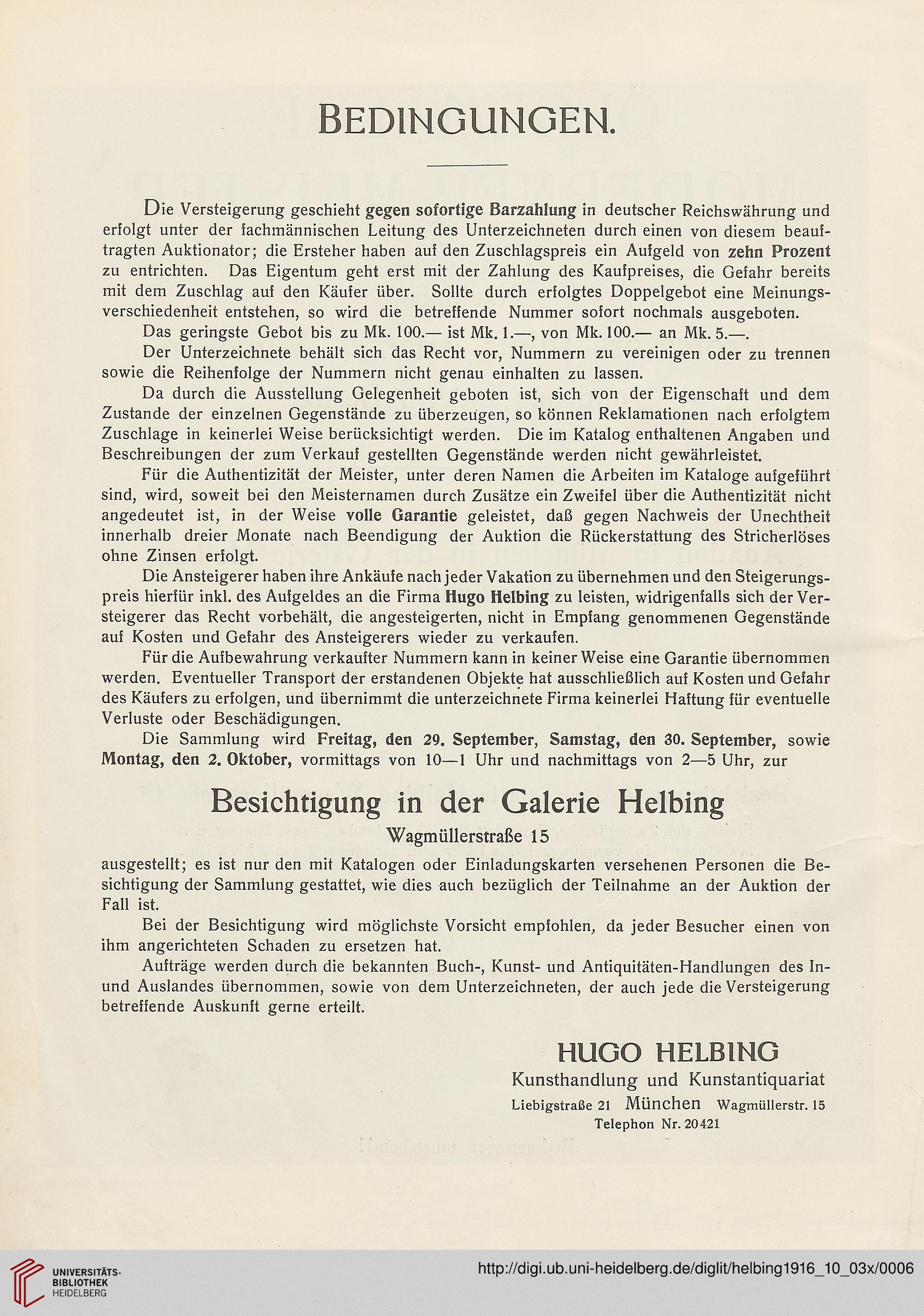 BEDINGUNGEN.

Die Versteigerung geschieht gegen sofortige Barzahlung in deutscher Reichswährung und erfolgt unter der fachmännischen Leitung des Unterzeichneten durch einen von diesem beauftragten Auktionator; die Ersteher haben auf den Zuschlagspreis ein Aufgeld von zehn Prozent zu entrichten. Das Eigentum geht erst mit der Zahlung des Kaufpreises, die Gefahr bereits mit dem Zuschlag auf den Käufer über. Sollte durch erfolgtes Doppelgebot eine Meinungsverschiedenheit entstehen, so wird die betreffende Nummer sofort nochmals ausgeboten.

Das geringste Gebot bis zu Mk. 100.— ist Mk. 1.—, von Mk. 100.— an Mk. 5.—.

Der Unterzeichnete behält sich das Recht vor, Nummern zu vereinigen oder zu trennen sowie die Reihenfolge der Nummern nicht genau einhalten zu lassen.

Da durch die Ausstellung Gelegenheit geboten ist, sich von der Eigenschaft und dem Zustande der einzelnen Gegenstände zu überzeugen, so können Reklamationen nach erfolgtem Zuschlage in keinerlei Weise berücksichtigt werden. Die im Katalog enthaltenen Angaben und Beschreibungen der zum Verkauf gestellten Gegenstände werden nicht gewährleistet.

Für die Authentizität der Meister, unter deren Namen die Arbeiten im Kataloge aufgeführt sind, wird, soweit bei den Meisternamen durch Zusätze ein Zweifel über die Authentizität nicht angedeutet ist, in der Weise volle Garantie geleistet, daß gegen Nachweis der Unechtheit innerhalb dreier Monate nach Beendigung der Auktion die Rückerstattung des Stricherlöses ohne Zinsen erfolgt.

Die Ansteigerer haben ihre Ankäufe nach jeder Vakation zu übernehmen und den Steigerungspreis hierfür inkl. des Aufgeldes an die Firma Hugo Helbing zu leisten, widrigenfalls sich der Versteigerer das Recht vorbehält, die angesteigerten, nicht in Empfang genommenen Gegenstände auf Kosten und Gefahr des Ansteigerers wieder zu verkaufen.

Für die Aufbewahrung verkaufter Nummern kann in keiner Weise eine Garantie übernommen werden. Eventueller Transport der erstandenen Objekte hat ausschließlich auf Kosten und Gefahr des Käufers zu erfolgen, und übernimmt die unterzeichnete Firma keinerlei Haftung für eventuelle Verluste oder Beschädigungen.

Die Sammlung wird Freitag, den 29. September, Samstag, den 30. September, sowie Montag, den 2. Oktober, vormittags von 10—1 Uhr und nachmittags von 2—5 Uhr, zur

Besichtigung in der Galerie Helbing

Wagmüllerstraße 15

ausgestellt; es ist nur den mit Katalogen oder Einladungskarten versehenen Personen die Besichtigung der Sammlung gestattet, wie dies auch bezüglich der Teilnahme an der Auktion der Fall ist.

Bei der Besichtigung wird möglichste Vorsicht empfohlen, da jeder Besucher einen von ihm angerichteten Schaden zu ersetzen hat.

Aufträge werden durch die bekannten Buch-, Kunst- und Antiquitäten-Handlungen des In- und Auslandes übernommen, sowie von dem Unterzeichneten, der auch jede die Versteigerung betreffende Auskunft gerne erteilt.

HUGO HELBING
Kunsthandlung und Kunstantiquariat
Liebigstraße 21 München Wagmüllerstr. 15
Telephon Nr. 20421

UNIVERSITÄTS-BIBLIOTHEK HEIDELBERG
http://digi.ub.uni-heidelberg.de/diglit/helbing1916_10_03x/0006